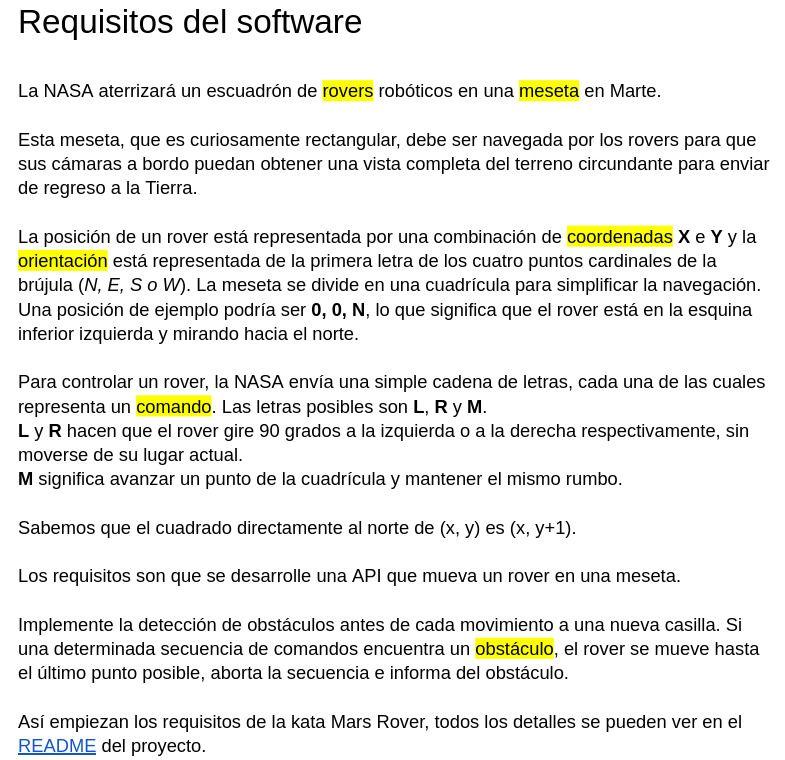 Requisitos del software

La NASA aterrizará un escuadrón de rovers robóticos en una meseta en Marte.

Esta meseta, que es curiosamente rectangular, debe ser navegada por los rovers para que sus cámaras a bordo puedan obtener una vista completa del terreno circundante para enviar de regreso a la Tierra.

La posición de un rover está representada por una combinación de coordenadas X e Y y la orientación está representada de la primera letra de los cuatro puntos cardinales de la brújula (N, E, S o W). La meseta se divide en una cuadrícula para simplificar la navegación. Una posición de ejemplo podría ser 0, 0, N, lo que significa que el rover está en la esquina inferior izquierda y mirando hacia el norte.

Para controlar un rover, la NASA envía una simple cadena de letras, cada una de las cuales representa un comando. Las letras posibles son L, R y M.
L y R hacen que el rover gire 90 grados a la izquierda o a la derecha respectivamente, sin moverse de su lugar actual.
M significa avanzar un punto de la cuadrícula y mantener el mismo rumbo.

Sabemos que el cuadrado directamente al norte de (x, y) es (x, y+1).

Los requisitos son que se desarrolle una API que mueva un rover en una meseta.

Implemente la detección de obstáculos antes de cada movimiento a una nueva casilla. Si una determinada secuencia de comandos encuentra un obstáculo, el rover se mueve hasta el último punto posible, aborta la secuencia e informa del obstáculo.

Así empiezan los requisitos de la kata Mars Rover, todos los detalles se pueden ver en el README del proyecto.